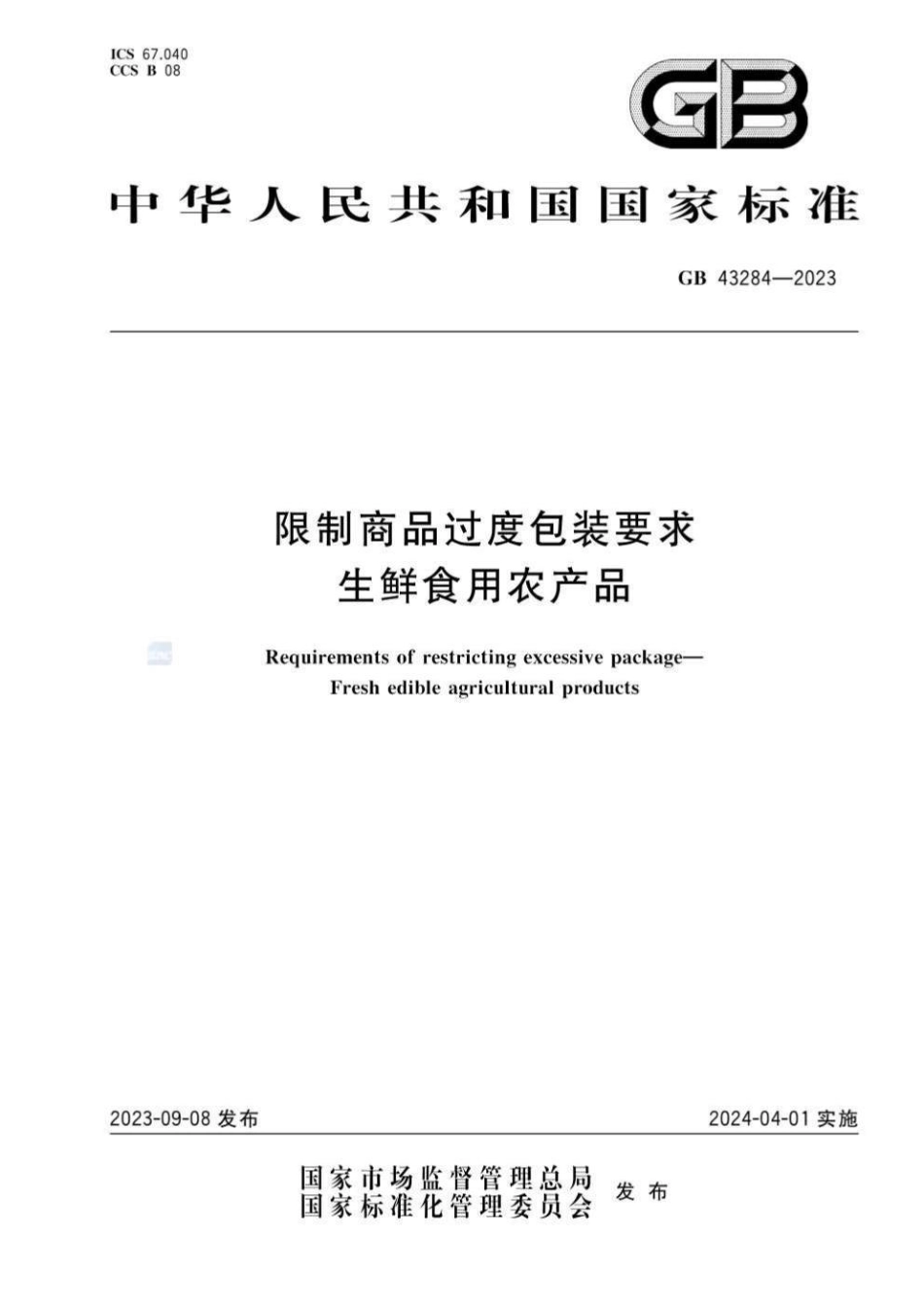 ICS 67.040
CCS B 08

GB

中华人民共和国国家标准

GB 43284—2023

限制商品过度包装要求
生鲜食用农产品

Requirements of restricting excessive package—
Fresh edible agricultural products

2023-09-08 发布

2024-04-01 实施

国家市场监督管理总局
国家标准化管理委员会
发布